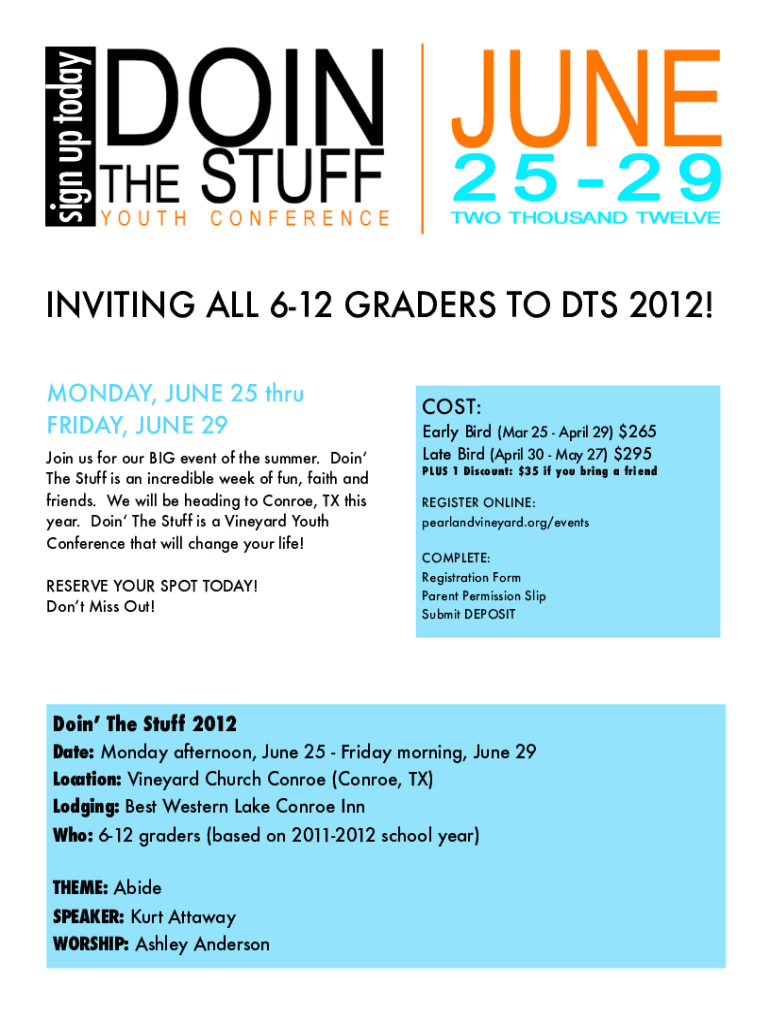 sign up today

DOIN THE STUFF
YOUTH CONFERENCE

JUNE
25-29
TWO THOUSAND TWELVE

INVITING ALL 6-12 GRADERS TO DTS 2012!

MONDAY, JUNE 25 thru FRIDAY, JUNE 29

Join us for our BIG event of the summer. Doin' The Stuff is an incredible week of fun, faith and friends. We will be heading to Conroe, TX this year. Doin' The Stuff is a Vineyard Youth Conference that will change your life!

RESERVE YOUR SPOT TODAY!
Don't Miss Out!

COST:
Early Bird (Mar 25 - April 29) $265
Late Bird (April 30 - May 27) $295
PLUS 1 Discount: $35 if you bring a friend

REGISTER ONLINE:
pearlandvineyard.org/events

COMPLETE:
Registration Form
Parent Permission Slip
Submit DEPOSIT

Doin' The Stuff 2012
Date: Monday afternoon, June 25 - Friday morning, June 29
Location: Vineyard Church Conroe (Conroe, TX)
Lodging: Best Western Lake Conroe Inn
Who: 6-12 graders (based on 2011-2012 school year)

THEME: Abide
SPEAKER: Kurt Attaway
WORSHIP: Ashley Anderson